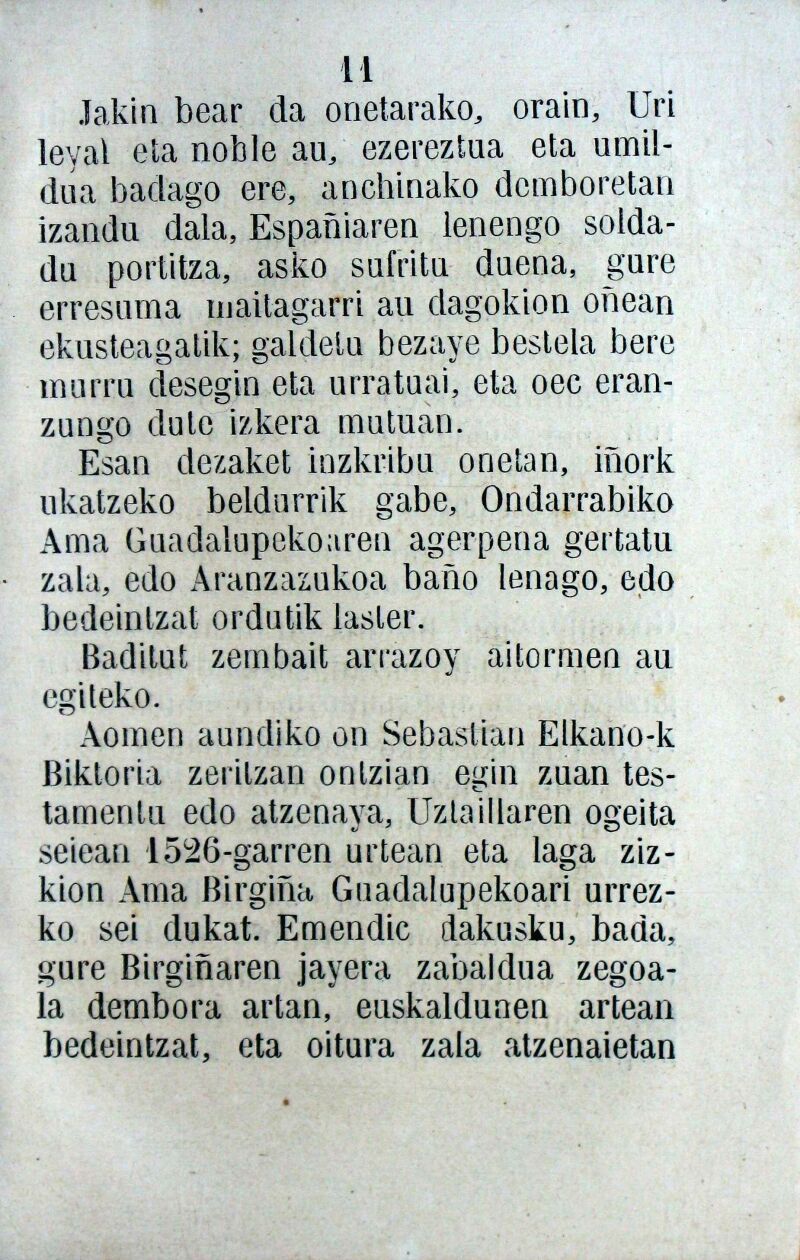 11

Jakin bear da onetarako, orain, Uri leyal eta noble au, ezereztua eta umildua badago ere, anchinako demboretan izandu dala, Españiaren lenengo soldadu portitza, asko sufritu duena, gure erresuma maitagarri au dagokion oñean ekusteagatik; galdetu bezaye bestela bere murru desegin eta urratuai, eta oec eranzungo dute izkera mutuan.

Esan dezaket inzkribu onetan, iñork ukatzeko beldurrik gabe, Ondarrabiko Ama Guadalupekoaren agerpena gertatu zala, edo Aranzazukoa baño lenago, edo bedeintzat ordutik laster.

Baditut zembait arrazoy aitormen au egiteko.

Aomen aundiko on Sebastian Elkano-k Biktoria zeritzan ontzian egin zuan testamentu edo atzenaya, Uztaillaren ogeita seiean 1526-garren urtean eta laga zizkion Ama Birgiña Guadalupekoari urrezko sei dukat. Emendic dakusku, bada, gure Birgiñaren jayera zabaldua zegoala dembora artan, euskaldunen artean bedeintzat, eta oitura zala atzenaietan